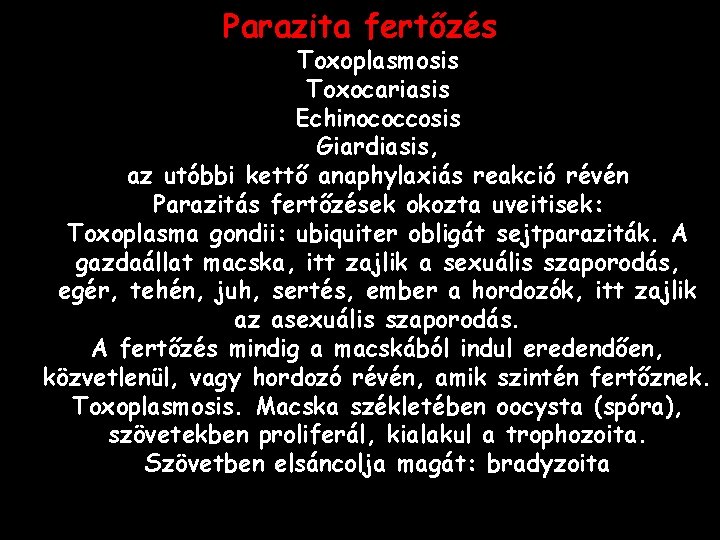 Parazita fertőzés

Toxoplasmosis
Toxocariasis
Echinococcosis
Giardiasis,
az utóbbi kettő anaphylaxiás reakció révén
Parazitás fertőzések okozta uveitisek:
Toxoplasma gondii: ubiquiter obligát sejtparaziták. A gazdaállat macska, itt zajlik a sexuális szaporodás, egér, tehén, juh, sertés, ember a hordozók, itt zajlik az asexuális szaporodás.
A fertőzés mindig a macskából indul eredendően, közvetlenül, vagy hordozó révén, amik szintén fertőznek.
Toxoplasmosis. Macska székletében oocysta (spóra), szövetekben proliferál, kialakul a trophozoita.
Szövetben elsáncolja magát: bradyzoita